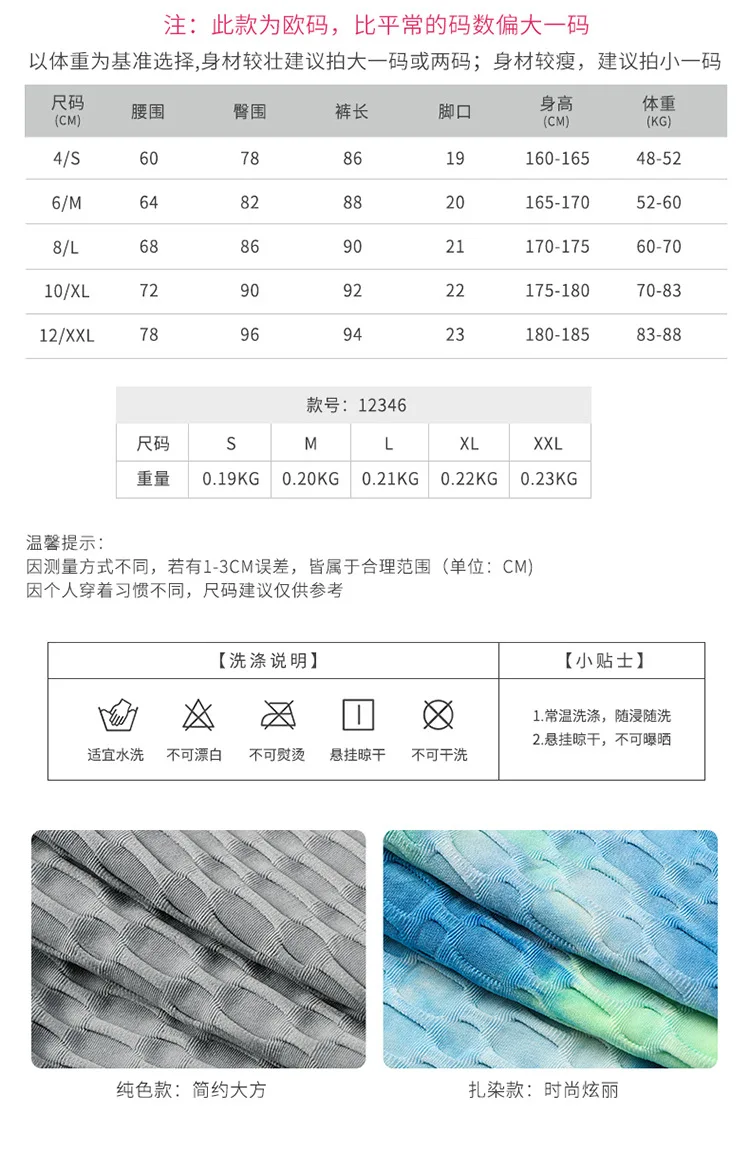 注：此款为欧码，比平常的码数偏大一码

以体重为基准选择,身材较壮建议拍大一码或两码；身材较瘦，建议拍小一码

| 尺码 (CM) | 腰围 | 臀围 | 裤长 | 脚口 | 身高 (CM) | 体重 (KG) |
|---|---|---|---|---|---|---|
| 4/S | 60 | 78 | 86 | 19 | 160-165 | 48-52 |
| 6/M | 64 | 82 | 88 | 20 | 165-170 | 52-60 |
| 8/L | 68 | 86 | 90 | 21 | 170-175 | 60-70 |
| 10/XL | 72 | 90 | 92 | 22 | 175-180 | 70-83 |
| 12/XXL | 78 | 96 | 94 | 23 | 180-185 | 83-88 |

款号：12346

| 尺码 | S | M | L | XL | XXL |
|---|---|---|---|---|---|
| 重量 | 0.19KG | 0.20KG | 0.21KG | 0.22KG | 0.23KG |

温馨提示：
因测量方式不同，若有1-3CM误差，皆属于合理范围（单位：CM）
因个人穿着习惯不同，尺码建议仅供参考

【洗涤说明】

适宜水洗 不可漂白 不可熨烫 悬挂晾干 不可干洗

【小贴士】

1.常温洗涤，随浸随洗
2.悬挂晾干，不可曝晒

纯色款：简约大方

扎染款：时尚炫丽